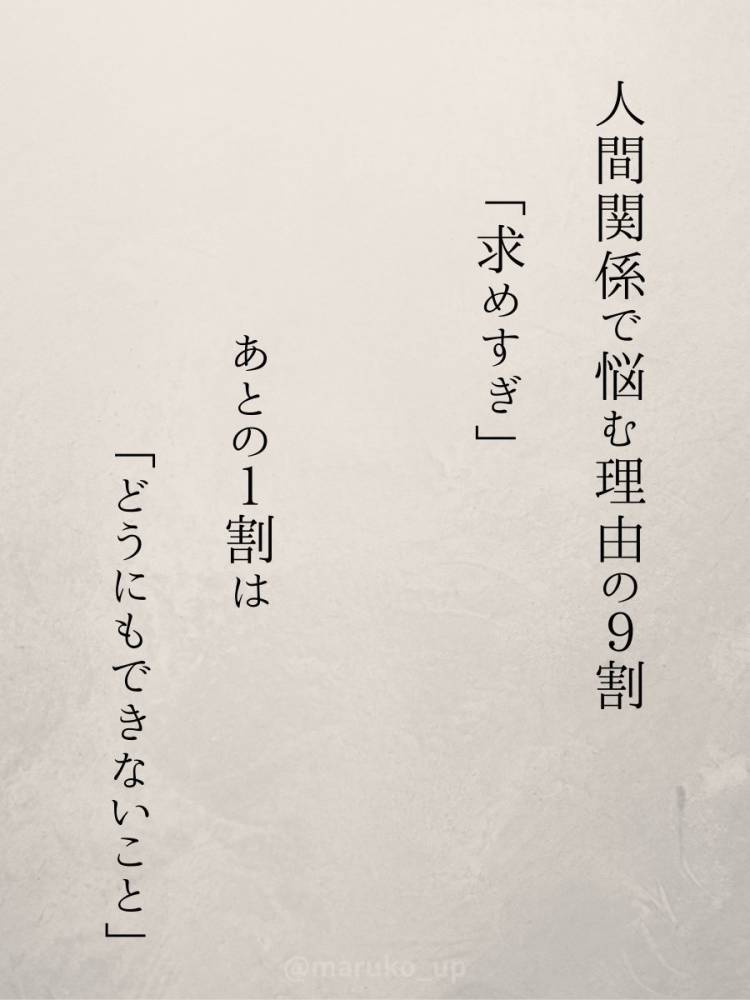 人間関係で悩む理由の9割

「求めすぎ」

あとの1割は

「どうにもできないこと」

@maruko_up